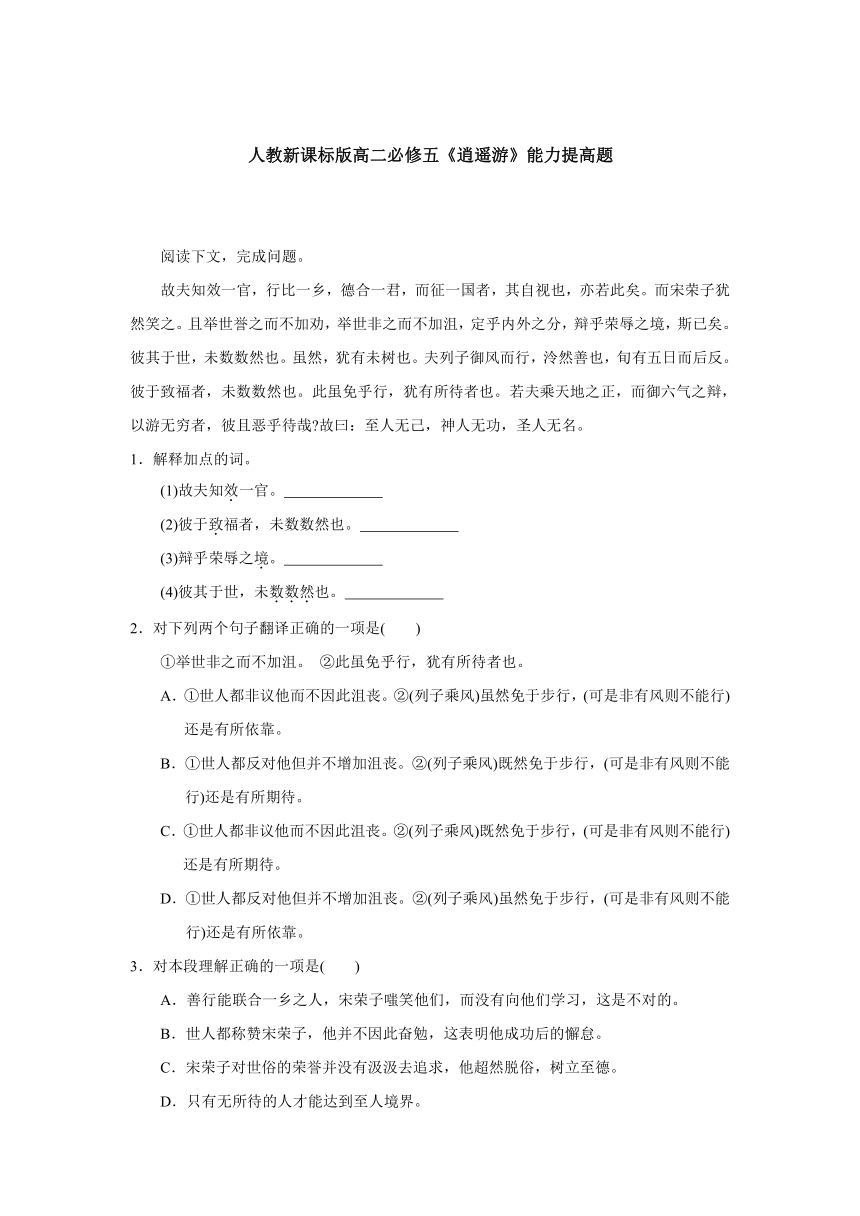 人教新课标版高二必修五《逍遥游》能力提高题

阅读下文，完成问题。

故夫知效一官，行比一乡，德合一君，而征一国者，其自视也，亦若此矣。而宋荣子犹然笑之。且举世誉之而不加劝，举世非之而不加沮，定乎内外之分，辩乎荣辱之境，斯已矣。彼其于世，未数数然也。虽然，犹有未树也。夫列子御风而行，泠然善也，旬有五日而后反。彼于致福者，未数数然也。此虽免乎行，犹有所待者也。若夫乘天地之正，而御六气之辩，以游无穷者，彼且恶乎待哉?故曰：至人无己，神人无功，圣人无名。

1．解释加点的词。

(1)故夫知效一官。____________

(2)彼于致福者，未数数然也。____________

(3)辩乎荣辱之境。____________

(4)彼其于世，未数数然也。____________

2．对下列两个句子翻译正确的一项是(　　)

①举世非之而不加沮。 ②此虽免乎行，犹有所待者也。

A．①世人都非议他而不因此沮丧。②(列子乘风)虽然免于步行，(可是非有风则不能行)还是有所依靠。

B．①世人都反对他但并不增加沮丧。②(列子乘风)既然免于步行，(可是非有风则不能行)还是有所期待。

C．①世人都非议他而不因此沮丧。②(列子乘风)既然免于步行，(可是非有风则不能行)还是有所期待。

D．①世人都反对他但并不增加沮丧。②(列子乘风)虽然免于步行，(可是非有风则不能行)还是有所依靠。

3．对本段理解正确的一项是(　　)

A．善行能联合一乡之人，宋荣子嗤笑他们，而没有向他们学习，这是不对的。

B．世人都称赞宋荣子，他并不因此奋勉，这表明他成功后的懈怠。

C．宋荣子对世俗的荣誉并没有汲汲去追求，他超然脱俗，树立至德。

D．只有无所待的人才能达到至人境界。